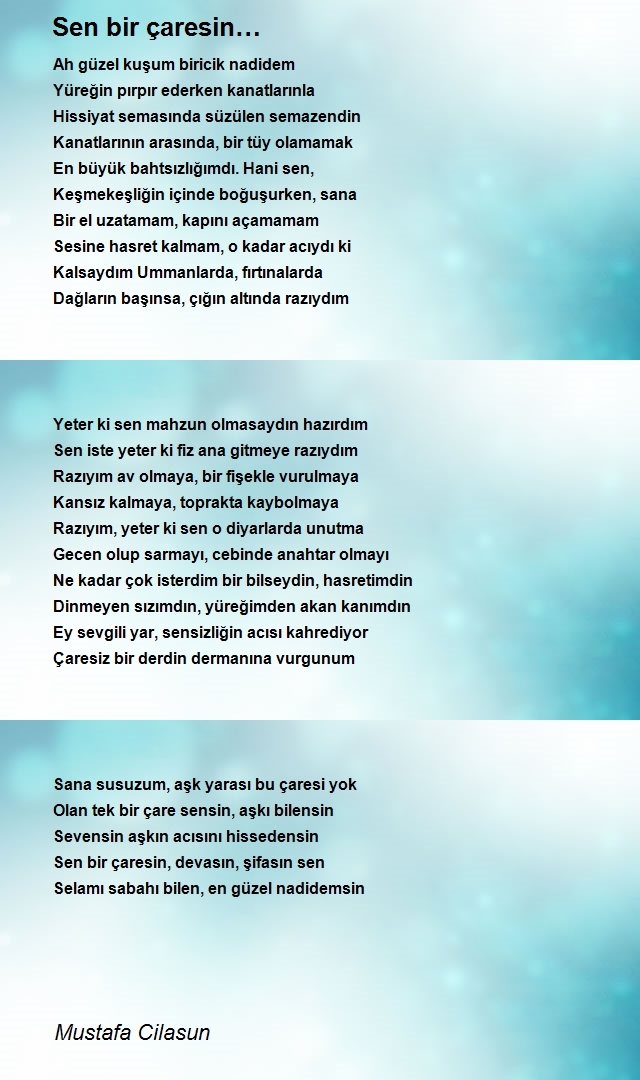 Sen bir çaresin…

Ah güzel kuşum biricik nadidem
Yüreğin pırpır ederken kanatlarınla
Hissiyat semasında süzülen semazendin
Kanatlarının arasında, bir tüy olamamak
En büyük bahtsızlığımdı. Hani sen,
Keşmekeşliğin içinde boğuşurken, sana
Bir el uzatamam, kapını açamamam
Sesine hasret kalmam, o kadar acıydı ki
Kalsaydım Ummanlarda, fırtınalarda
Dağların başınsa, çığın altında razıydım

Yeter ki sen mahzun olmasaydın hazırdım
Sen iste yeter ki fiz ana gitmeye razıydım
Razıyım av olmaya, bir fişekle vurulmaya
Kansız kalmaya, toprakta kaybolmaya
Razıyım, yeter ki sen o diyarlarda unutma
Gecen olup sarmayı, cebinde anahtar olmayı
Ne kadar çok isterdim bir bilseydin, hasretimdin
Dinmeyen sızımdın, yüreğimden akan kanımdın
Ey sevgili yar, sensizliğin acısı kahrediyor
Çaresiz bir derdin dermanına vurgunum

Sana susuzum, aşk yarası bu çaresi yok
Olan tek bir çare sensin, aşkı bilensin
Sevensin aşkın acısını hissedensin
Sen bir çaresin, devasın, şifasın sen
Selamı sabahı bilen, en güzel nadidemsin

Mustafa Cilasun